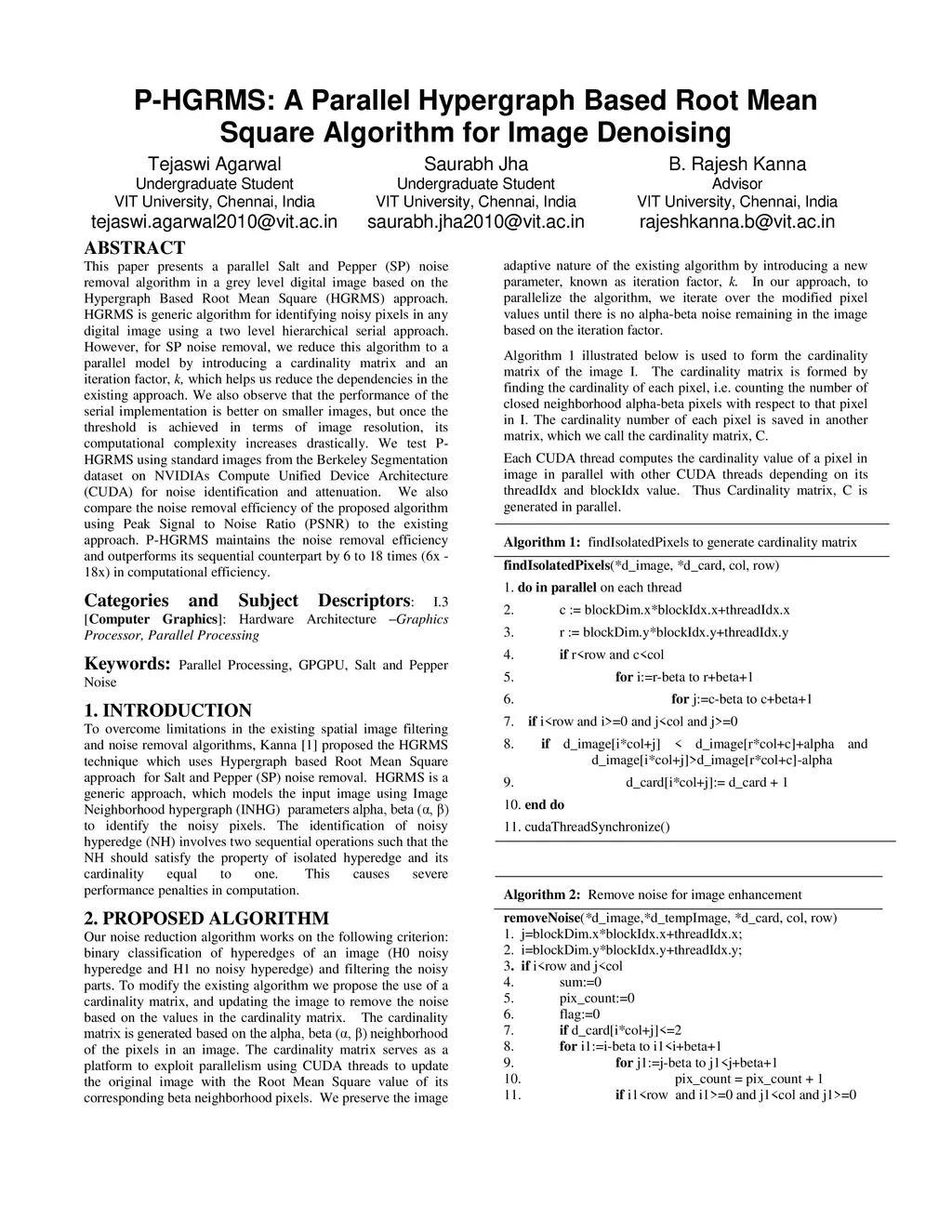 P-HGRMS: A Parallel Hypergraph Based Root Mean Square Algorithm for Image Denoising

Tejaswi Agarwal
Undergraduate Student
VIT University, Chennai, India
tejaswi.agarwal2010@vit.ac.in

Saurabh Jha
Undergraduate Student
VIT University, Chennai, India
saurabh.jha2010@vit.ac.in

B. Rajesh Kanna
Advisor
VIT University, Chennai, India
rajeshkanna.b@vit.ac.in

ABSTRACT
This paper presents a parallel Salt and Pepper (SP) noise removal algorithm in a grey level digital image based on the Hypergraph Based Root Mean Square (HGRMS) approach. HGRMS is generic algorithm for identifying noisy pixels in any digital image using a two level hierarchical serial approach. However, for SP noise removal, we reduce this algorithm to a parallel model by introducing a cardinality matrix and an iteration factor, k, which helps us reduce the dependencies in the existing approach. We also observe that the performance of the serial implementation is better on smaller images, but once the threshold is achieved in terms of image resolution, its computational complexity increases drastically. We test P-HGRMS using standard images from the Berkeley Segmentation dataset on NVIDIAs Compute Unified Device Architecture (CUDA) for noise identification and attenuation. We also compare the noise removal efficiency of the proposed algorithm using Peak Signal to Noise Ratio (PSNR) to the existing approach. P-HGRMS maintains the noise removal efficiency and outperforms its sequential counterpart by 6 to 18 times (6x - 18x) in computational efficiency.

Categories and Subject Descriptors: I.3 [Computer Graphics]: Hardware Architecture –Graphics Processor, Parallel Processing

Keywords: Parallel Processing, GPGPU, Salt and Pepper Noise

1. INTRODUCTION
To overcome limitations in the existing spatial image filtering and noise removal algorithms, Kanna [1] proposed the HGRMS technique which uses Hypergraph based Root Mean Square approach for Salt and Pepper (SP) noise removal. HGRMS is a generic approach, which models the input image using Image Neighborhood hypergraph (INHG) parameters alpha, beta (α, β) to identify the noisy pixels. The identification of noisy hyperedge (NH) involves two sequential operations such that the NH should satisfy the property of isolated hyperedge and its cardinality equal to one. This causes severe performance penalties in computation.

2. PROPOSED ALGORITHM
Our noise reduction algorithm works on the following criterion: binary classification of hyperedges of an image (H0 noisy hyperedge and H1 no noisy hyperedge) and filtering the noisy parts. To modify the existing algorithm we propose the use of a cardinality matrix, and updating the image to remove the noise based on the values in the cardinality matrix. The cardinality matrix is generated based on the alpha, beta (α, β) neighborhood of the pixels in an image. The cardinality matrix serves as a platform to exploit parallelism using CUDA threads to update the original image with the Root Mean Square value of its corresponding beta neighborhood pixels. We preserve the image adaptive nature of the existing algorithm by introducing a new parameter, known as iteration factor, k. In our approach, to parallelize the algorithm, we iterate over the modified pixel values until there is no alpha-beta noise remaining in the image based on the iteration factor.

Algorithm 1 illustrated below is used to form the cardinality matrix of the image I. The cardinality matrix is formed by finding the cardinality of each pixel, i.e. counting the number of closed neighborhood alpha-beta pixels with respect to that pixel in I. The cardinality number of each pixel is saved in another matrix, which we call the cardinality matrix, C.

Each CUDA thread computes the cardinality value of a pixel in image in parallel with other CUDA threads depending on its threadIdx and blockIdx value. Thus Cardinality matrix, C is generated in parallel.

Algorithm 1: findIsolatedPixels to generate cardinality matrix
findIsolatedPixels(*d_image, *d_card, col, row)
1. do in parallel on each thread
2. c := blockDim.x*blockIdx.x+threadIdx.x
3. r := blockDim.y*blockIdx.y+threadIdx.y
4. if r<row and c<col
5. for i:=r-beta to r+beta+1
6. for j:=c-beta to c+beta+1
7. if i<row and i>=0 and j<col and j>=0
8. if d_image[i*col+j] < d_image[r*col+c]+alpha and d_image[i*col+j]>d_image[r*col+c]-alpha
9. d_card[i*col+j]:= d_card + 1
10. end do
11. cudaThreadSynchronize()

Algorithm 2: Remove noise for image enhancement
removeNoise(*d_image,*d_tempImage, *d_card, col, row)
1. j=blockDim.x*blockIdx.x+threadIdx.x;
2. i=blockDim.y*blockIdx.y+threadIdx.y;
3. if i<row and j<col
4. sum:=0
5. pix_count:=0
6. flag:=0
7. if d_card[i*col+j]<=2
8. for i1:=i-beta to i1<i+beta+1
9. for j1:=j-beta to j1<j+beta+1
10. pix_count = pix_count + 1
11. if i1<row and i1>=0 and j1<col and j1>=0